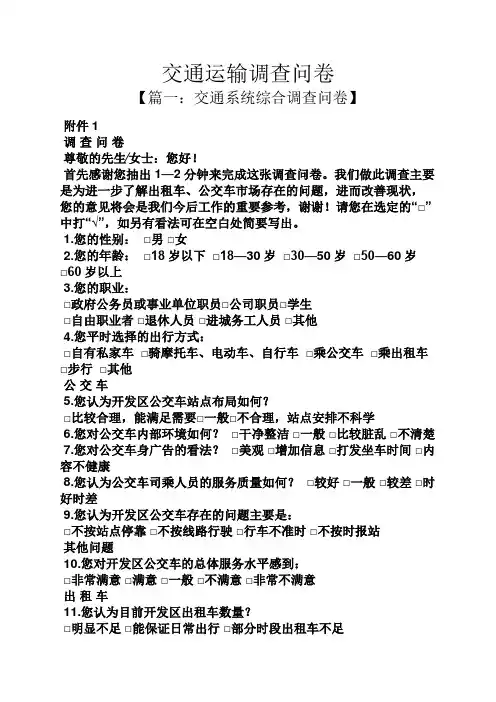 交通运输调查问卷

【篇一：交通系统综合调查问卷】

附件 1

调 查 问 卷

尊敬的先生/女士：您好！

首先感谢您抽出 1—2 分钟来完成这张调查问卷。我们做此调查主要是为进一步了解出租车、公交车市场存在的问题，进而改善现状，您的意见将会是我们今后工作的重要参考，谢谢！请您在选定的“□”中打“√”，如另有看法可在空白处简要写出。

1.您的性别： □男 □女

2.您的年龄： □18 岁以下 □18—30 岁 □30—50 岁 □50—60 岁 □60 岁以上

3.您的职业：

□政府公务员或事业单位职员□公司职员□学生

□自由职业者 □退休人员 □进城务工人员 □其他

4.您平时选择的出行方式：

□自有私家车 □骑摩托车、电动车、自行车 □乘公交车 □乘出租车 □步行 □其他

公 交 车

5.您认为开发区公交车站点布局如何？

□比较合理，能满足需要□一般□不合理，站点安排不科学

6.您对公交车内部环境如何？ □干净整洁 □一般 □比较脏乱 □不清楚

7.您对公交车身广告的看法？ □美观 □增加信息 □打发坐车时间 □内容不健康

8.您认为公交车司乘人员的服务质量如何？ □较好 □一般 □较差 □时好时差

9.您认为开发区公交车存在的问题主要是：

□不按站点停靠 □不按线路行驶 □行车不准时 □不按时报站

其他问题

10.您对开发区公交车的总体服务水平感到：

□非常满意 □满意 □一般 □不满意 □非常不满意

出 租 车

11.您认为目前开发区出租车数量？

□明显不足 □能保证日常出行 □部分时段出租车不足